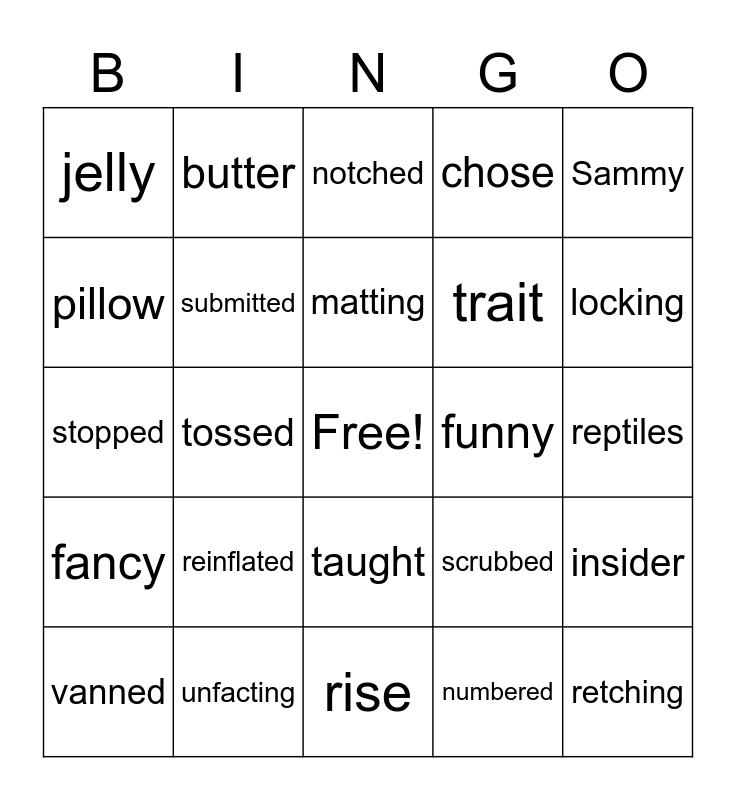 | B | I | N | G | O |
|---|---|---|---|---|
| jelly | butter | notched | chose | Sammy |
| pillow | submitted | matting | trait | locking |
| stopped | tossed | Free! | funny | reptiles |
| fancy | reinflated | taught | scrubbed | insider |
| vanned | unfacting | rise | numbered | retching |